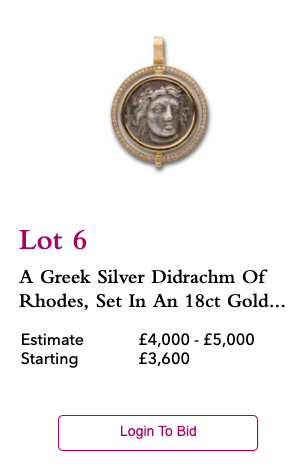 Lot 6

A Greek Silver Didrachm Of Rhodes, Set In An 18ct Gold...

Estimate £4,000 - £5,000
Starting £3,600

Login To Bid